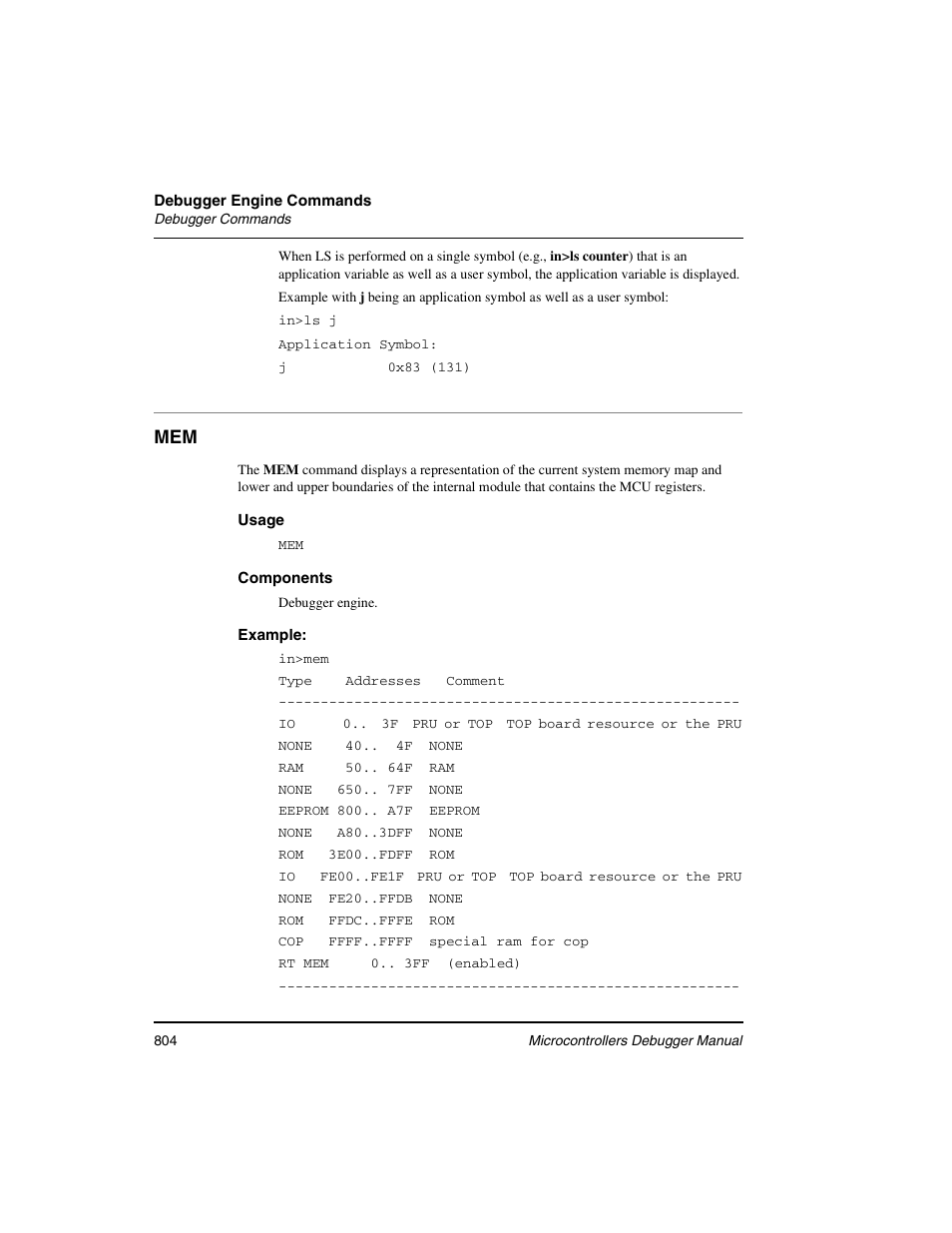 Debugger Engine Commands
Debugger Commands

When LS is performed on a single symbol (e.g., in>ls counter) that is an application variable as well as a user symbol, the application variable is displayed.

Example with j being an application symbol as well as a user symbol:

in>ls j

Application Symbol:

j            0x83 (131)

MEM

The MEM command displays a representation of the current system memory map and lower and upper boundaries of the internal module that contains the MCU registers.

Usage

MEM

Components

Debugger engine.

Example:

in>mem

Type    Addresses   Comment

-------------------------------------------------------

IO      0..  3F  PRU or TOP  TOP board resource or the PRU

NONE    40..  4F  NONE

RAM     50.. 64F  RAM

NONE   650.. 7FF  NONE

EEPROM 800.. A7F  EEPROM

NONE   A80..3DFF  NONE

ROM   3E00..FDFF  ROM

IO   FE00..FE1F  PRU or TOP  TOP board resource or the PRU

NONE  FE20..FFDB  NONE

ROM   FFDC..FFFE  ROM

COP   FFFF..FFFF  special ram for cop

RT MEM     0.. 3FF  (enabled)

-------------------------------------------------------

804    Microcontrollers Debugger Manual